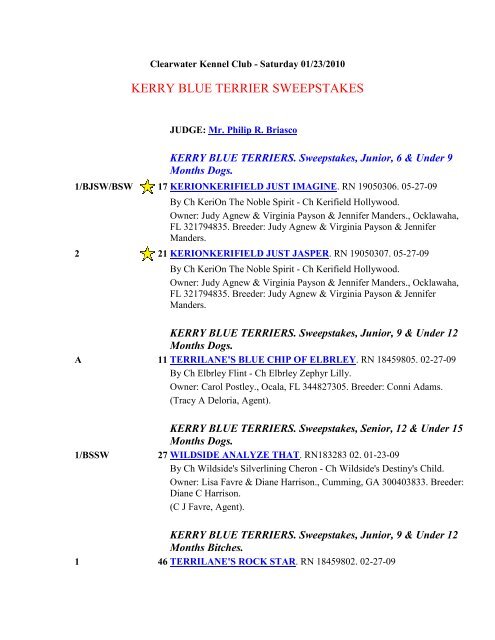 Clearwater Kennel Club - Saturday 01/23/2010

KERRY BLUE TERRIER SWEEPSTAKES

JUDGE: Mr. Philip R. Briasco

KERRY BLUE TERRIERS. Sweepstakes, Junior, 6 & Under 9 Months Dogs.

1/BJSW/BSW 17 KERIONKERIFIELD JUST IMAGINE. RN 19050306. 05-27-09

By Ch KeriOn The Noble Spirit - Ch Kerifield Hollywood.

Owner: Judy Agnew & Virginia Payson & Jennifer Manders., Ocklawaha, FL 321794835. Breeder: Judy Agnew & Virginia Payson & Jennifer Manders.

2 21 KERIONKERIFIELD JUST JASPER. RN 19050307. 05-27-09

By Ch KeriOn The Noble Spirit - Ch Kerifield Hollywood.

Owner: Judy Agnew & Virginia Payson & Jennifer Manders., Ocklawaha, FL 321794835. Breeder: Judy Agnew & Virginia Payson & Jennifer Manders.

KERRY BLUE TERRIERS. Sweepstakes, Junior, 9 & Under 12 Months Dogs.

A 11 TERRILANE'S BLUE CHIP OF ELBRLEY. RN 18459805. 02-27-09

By Ch Elbrley Flint - Ch Elbrley Zephyr Lilly.

Owner: Carol Postley., Ocala, FL 344827305. Breeder: Conni Adams.

(Tracy A Deloria, Agent).

KERRY BLUE TERRIERS. Sweepstakes, Senior, 12 & Under 15 Months Dogs.

1/BSSW 27 WILDSIDE ANALYZE THAT. RN183283 02. 01-23-09

By Ch Wildside's Silverlining Cheron - Ch Wildside's Destiny's Child.

Owner: Lisa Favre & Diane Harrison., Cumming, GA 300403833. Breeder: Diane C Harrison.

(C J Favre, Agent).

KERRY BLUE TERRIERS. Sweepstakes, Junior, 9 & Under 12 Months Bitches.

1 46 TERRILANE'S ROCK STAR. RN 18459802. 02-27-09